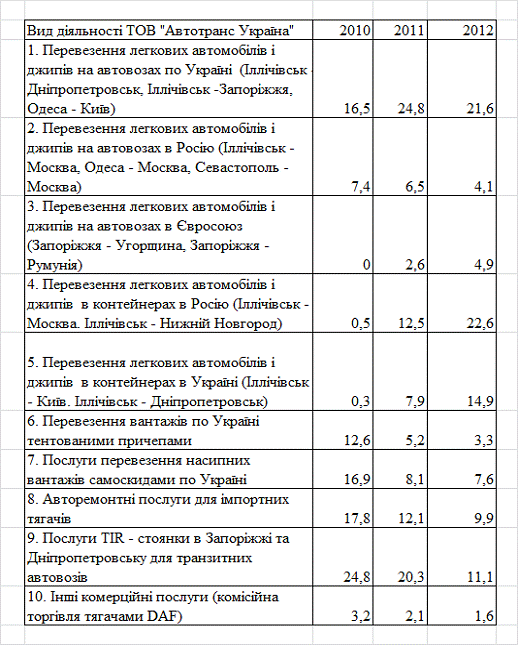 | Вид діяльності ТОВ "Автотранс Україна" | 2010 | 2011 | 2012 |
|---|---|---|---|
| 1. Перевезення легкових автомобілів і джипів на автовозах по Україні (Іллічівськ - Дніпропетровськ, Іллічівськ -Запоріжжя, Одеса - Київ) | 16,5 | 24,8 | 21,6 |
| 2. Перевезення легкових автомобілів і джипів на автовозах в Росію (Іллічівськ - Москва, Одеса - Москва, Севастополь - Москва) | 7,4 | 6,5 | 4,1 |
| 3. Перевезення легкових автомобілів і джипів на автовозах в Євросоюз (Запоріжжя - Угорщина, Запоріжжя - Румунія) | 0 | 2,6 | 4,9 |
| 4. Перевезення легкових автомобілів і джипів в контейнерах в Росію (Іллічівськ - Москва. Іллічівськ - Нижній Новгород) | 0,5 | 12,5 | 22,6 |
| 5. Перевезення легкових автомобілів і джипів в контейнерах в Україні (Іллічівськ - Київ. Іллічівськ - Дніпропетровськ) | 0,3 | 7,9 | 14,9 |
| 6. Перевезення вантажів по Україні тентованими причепами | 12,6 | 5,2 | 3,3 |
| 7. Послуги перевезення насипних вантажів самоскидами по Україні | 16,9 | 8,1 | 7,6 |
| 8. Авторемонтні послуги для імпортних тягачів | 17,8 | 12,1 | 9,9 |
| 9. Послуги TIR - стоянки в Запоріжжі та Дніпропетровську для транзитних автовозів | 24,8 | 20,3 | 11,1 |
| 10. Інші комерційні послуги (комісійна торгівля тягачами DAF) | 3,2 | 2,1 | 1,6 |